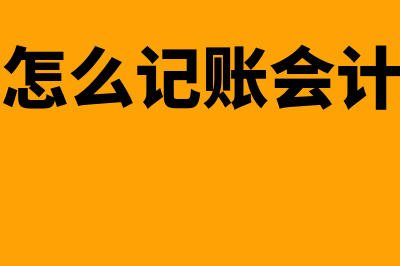 怎么记账会计